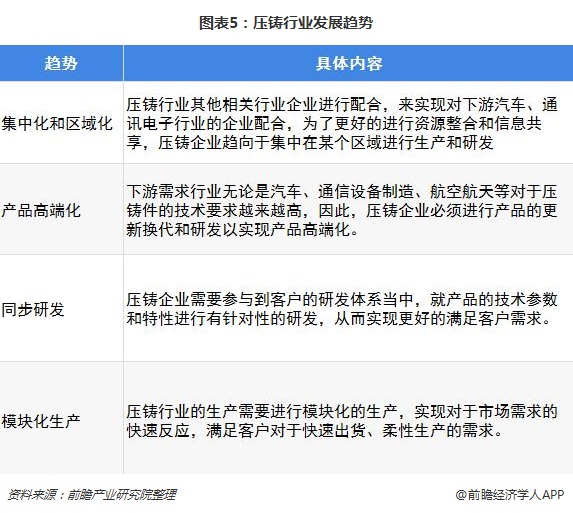 图表5：压铸行业发展趋势

| 趋势 | 具体内容 |
|---|---|
| 集中化和区域化 | 压铸行业其他相关行业企业进行配合，来实现对下游汽车、通讯电子行业的企业配合，为了更好的进行资源整合和信息共享，压铸企业趋向于集中在某个区域进行生产和研发 |
| 产品高端化 | 下游需求行业无论是汽车、通信设备制造、航空航天等对于压铸件的技术要求越来越高，因此，压铸企业必须进行产品的更新换代和研发以实现产品高端化。 |
| 同步研发 | 压铸企业需要参与到客户的研发体系当中，就产品的技术参数和特性进行有针对性的研发，从而实现更好的满足客户需求。 |
| 模块化生产 | 压铸行业的生产需要进行模块化的生产，实现对于市场需求的快速反应，满足客户对于快速出货、柔性生产的需求。 |

资料来源：前瞻产业研究院整理

@前瞻经济学人APP